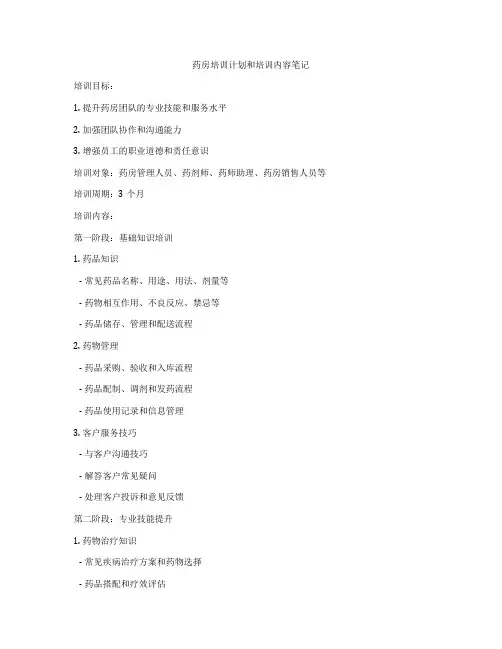 药房培训计划和培训内容笔记

培训目标：

1. 提升药房团队的专业技能和服务水平

2. 加强团队协作和沟通能力

3. 增强员工的职业道德和责任意识

培训对象：药房管理人员、药剂师、药师助理、药房销售人员等

培训周期：3 个月

培训内容：

第一阶段：基础知识培训

1. 药品知识

- 常见药品名称、用途、用法、剂量等

- 药物相互作用、不良反应、禁忌等

- 药品储存、管理和配送流程

2. 药物管理

- 药品采购、验收和入库流程

- 药品配制、调剂和发药流程

- 药品使用记录和信息管理

3. 客户服务技巧

- 与客户沟通技巧

- 解答客户常见疑问

- 处理客户投诉和意见反馈

第二阶段：专业技能提升

1. 药物治疗知识

- 常见疾病治疗方案和药物选择

- 药品搭配和疗效评估